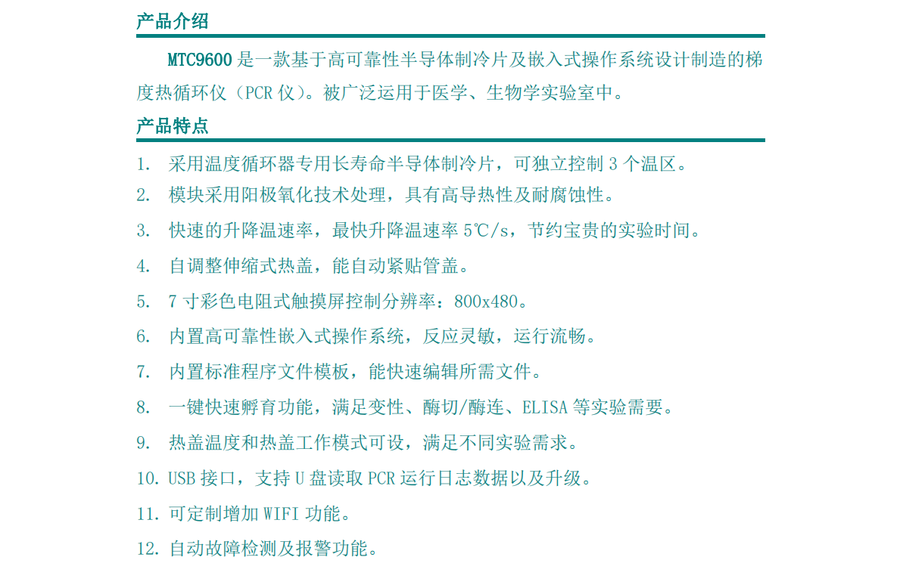 产品介绍

MTC9600 是一款基于高可靠性半导体制冷片及嵌入式操作系统设计制造的梯度热循环仪（PCR 仪）。被广泛运用于医学、生物学实验室中。

产品特点

1. 采用温度循环器专用长寿命半导体制冷片，可独立控制 3 个温区。
2. 模块采用阳极氧化技术处理，具有高导热性及耐腐蚀性。
3. 快速的升降温速率，最快升降温速率 5℃/s，节约宝贵的实验时间。
4. 自调整伸缩式热盖，能自动紧贴管盖。
5. 7 寸彩色电阻式触摸屏控制分辨率：800x480。
6. 内置高可靠性嵌入式操作系统，反应灵敏，运行流畅。
7. 内置标准程序文件模板，能快速编辑所需文件。
8. 一键快速孵育功能，满足变性、酶切/酶连、ELISA 等实验需要。
9. 热盖温度和热盖工作模式可设，满足不同实验需求。
10. USB 接口，支持 U 盘读取 PCR 运行日志数据以及升级。
11. 可定制增加 WIFI 功能。
12. 自动故障检测及报警功能。